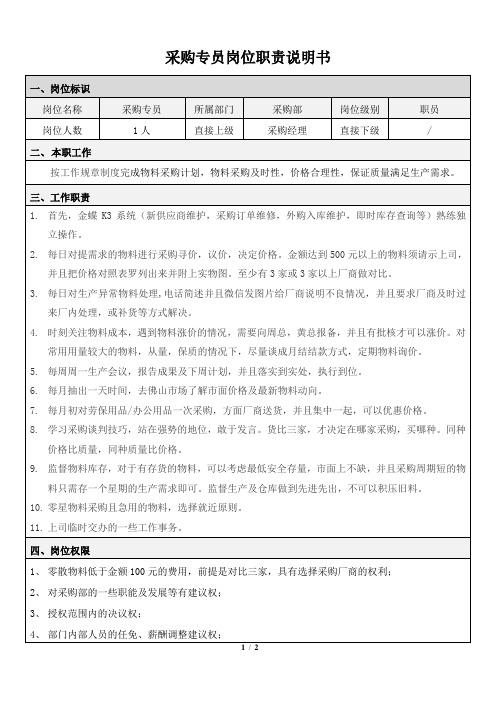 采购专员岗位职责说明书

一、岗位标识

| 岗位名称 | 采购专员 | 所属部门 | 采购部 | 岗位级别 | 职员 |
|---|---|---|---|---|---|
| 岗位人数 | 1人 | 直接上级 | 采购经理 | 直接下级 | / |

二、本职工作

按工作规章制度完成物料采购计划，物料采购及时性，价格合理性，保证质量满足生产需求。

三、工作职责

1. 首先，金蝶 K3 系统（新供应商维护，采购订单维修，外购入库维护，即时库存查询等）熟练独立操作。
2. 每日对提需求的物料进行采购寻价，议价，决定价格。金额达到 500 元以上的物料须请示上司，并且把价格对照表罗列出来并附上实物图。至少有 3 家或 3 家以上厂商做对比。
3. 每日对生产异常物料处理，电话简述并且微信发图片给厂商说明不良情况，并且要求厂商及时过来厂内处理，或补货等方式解决。
4. 时刻关注物料成本，遇到物料涨价的情况，需要向周总，黄总报备，并且有批核才可以涨价。对常用用量较大的物料，从量，保质的情况下，尽量谈成月结结款方式，定期物料询价。
5. 每周周一生产会议，报告成果及下周计划，并且落实到实处，执行到位。
6. 每月抽出一天时间，去佛山市场了解市面价格及最新物料动向。
7. 每月初对劳保用品/办公用品一次采购，方面厂商送货，并且集中一起，可以优惠价格。
8. 学习采购谈判技巧，站在强势的地位，敢于发言。货比三家，才决定在哪家采购，买哪种。同种价格比质量，同种质量比价格。
9. 监督物料库存，对于有存货的物料，可以考虑最低安全存量，市面上不缺，并且采购周期短的物料只需存一个星期的生产需求即可。监督生产及仓库做到先进先出，不可以积压旧料。
10. 零星物料采购且急用的物料，选择就近原则。
11. 上司临时交办的一些工作事务。

四、岗位权限

1、 零散物料低于金额 100 元的费用，前提是对比三家，具有选择采购厂商的权利；
2、 对采购部的一些职能及发展等有建议权；
3、 授权范围内的决议权；
4、 部门内部人员的任免、薪酬调整建议权；

1 / 2